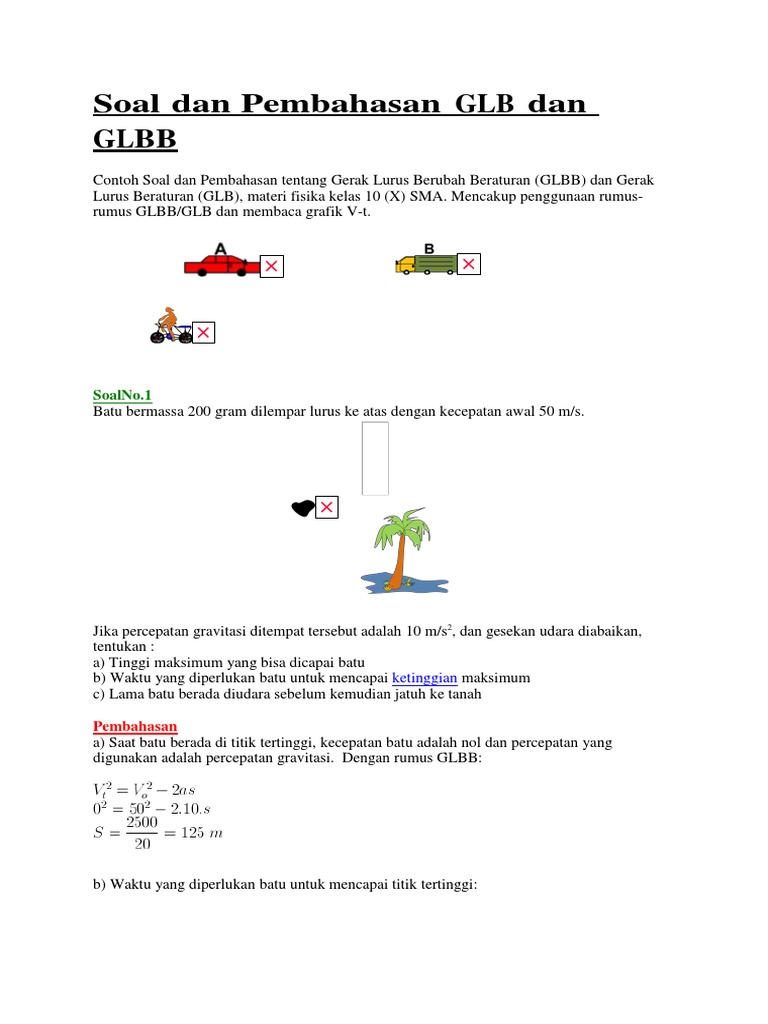 Soal dan Pembahasan GLB dan GLBB

Contoh Soal dan Pembahasan tentang Gerak Lurus Berubah Beraturan (GLBB) dan Gerak Lurus Beraturan (GLB), materi fisika kelas 10 (X) SMA. Mencakup penggunaan rumus-rumus GLBB/GLB dan membaca grafik V-t.

A

B

SoalNo.1
Batu bermassa 200 gram dilempar lurus ke atas dengan kecepatan awal 50 m/s.

Jika percepatan gravitasi ditempat tersebut adalah 10 m/s$^2$, dan gesekan udara diabaikan, tentukan :
a) Tinggi maksimum yang bisa dicapai batu
b) Waktu yang diperlukan batu untuk mencapai ketinggian maksimum
c) Lama batu berada diudara sebelum kemudian jatuh ke tanah

Pembahasan
a) Saat batu berada di titik tertinggi, kecepatan batu adalah nol dan percepatan yang digunakan adalah percepatan gravitasi. Dengan rumus GLBB:

$V_t^2 = V_o^2 - 2as$
$0^2 = 50^2 - 2.10.s$
$S = \frac{2500}{20} = 125\ m$

b) Waktu yang diperlukan batu untuk mencapai titik tertinggi: